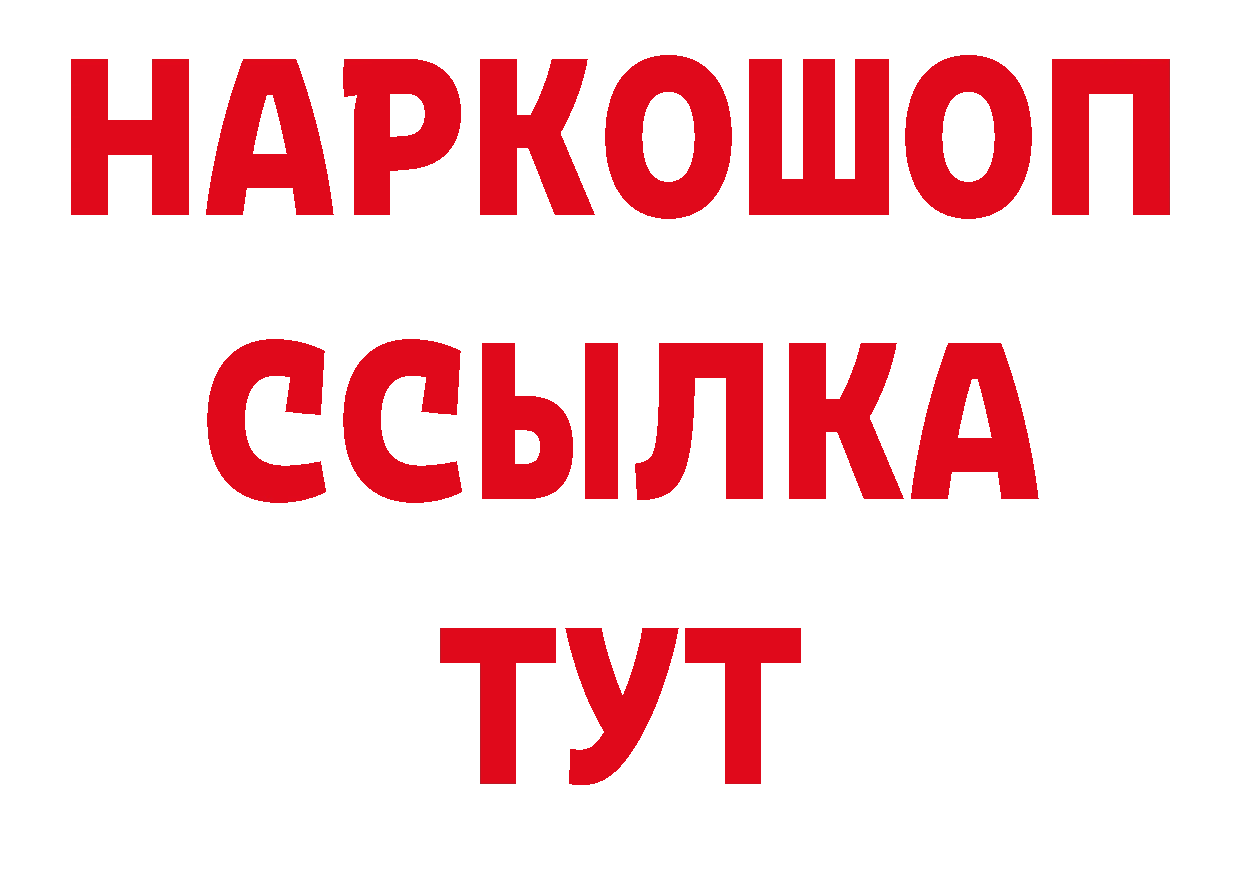 НАРКОШОП
ССЫЛКА
ТУТ